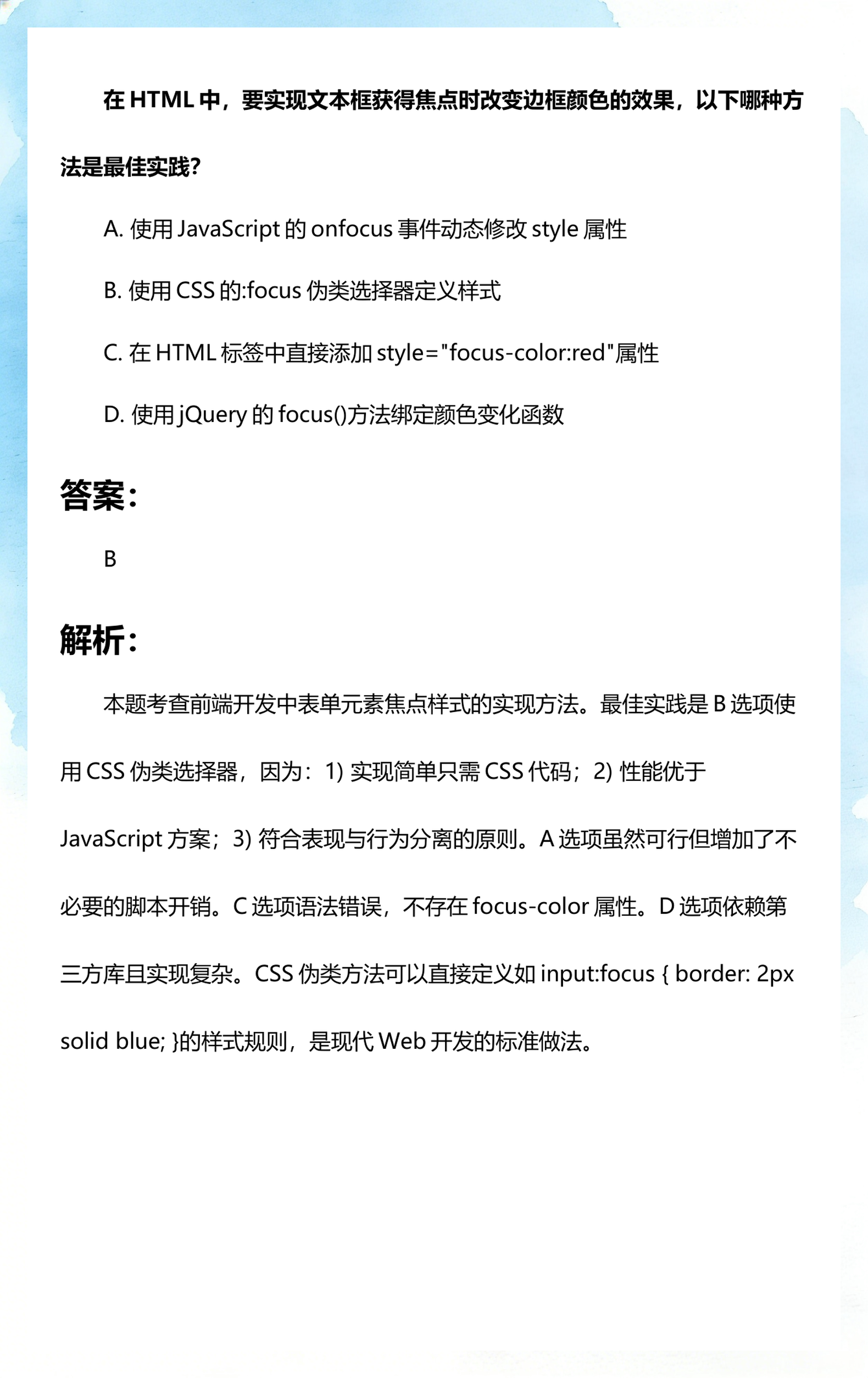 在 HTML 中，要实现文本框获得焦点时改变边框颜色的效果，以下哪种方法是最佳实践?

A. 使用 JavaScript 的 onfocus 事件动态修改 style 属性

B. 使用 CSS 的:focus 伪类选择器定义样式

C. 在 HTML 标签中直接添加 style="focus-color:red"属性

D. 使用 jQuery 的 focus()方法绑定颜色变化函数

答案:

B

解析:

本题考查前端开发中表单元素焦点样式的实现方法。最佳实践是 B 选项使用 CSS 伪类选择器，因为：1) 实现简单只需 CSS 代码；2) 性能优于 JavaScript 方案；3) 符合表现与行为分离的原则。A 选项虽然可行但增加了不必要的脚本开销。C 选项语法错误，不存在 focus-color 属性。D 选项依赖第三方库且实现复杂。CSS 伪类方法可以直接定义如 input:focus { border: 2px solid blue; }的样式规则，是现代 Web 开发的标准做法。